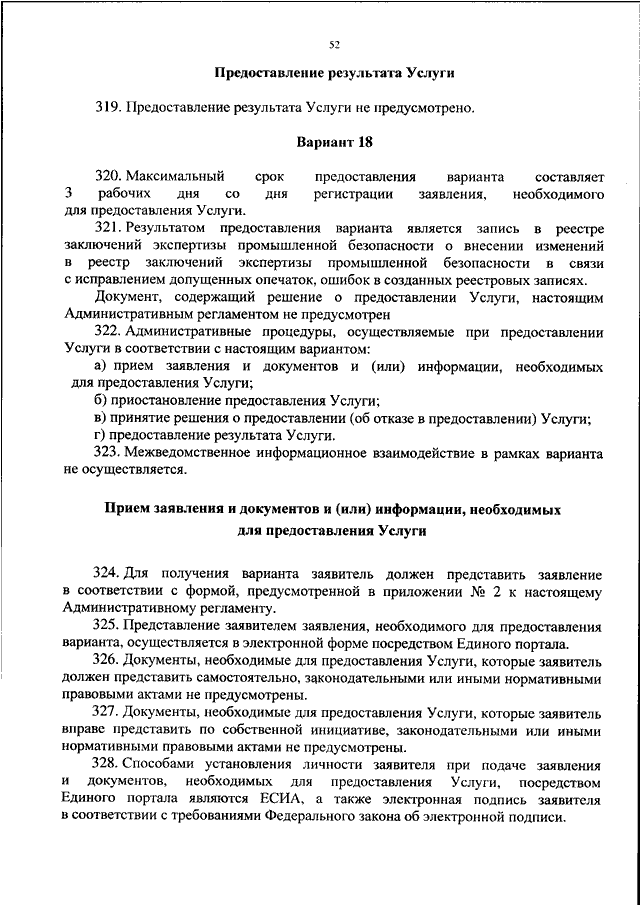 52

Предоставление результата Услуги

319. Предоставление результата Услуги не предусмотрено.

Вариант 18

320. Максимальный срок предоставления варианта составляет 3 рабочих дня со дня регистрации заявления, необходимого для предоставления Услуги.

321. Результатом предоставления варианта является запись в реестре заключений экспертизы промышленной безопасности о внесении изменений в реестр заключений экспертизы промышленной безопасности в связи с исправлением допущенных опечаток, ошибок в созданных реестровых записях.

Документ, содержащий решение о предоставлении Услуги, настоящим Административным регламентом не предусмотрен

322. Административные процедуры, осуществляемые при предоставлении Услуги в соответствии с настоящим вариантом:

а) прием заявления и документов и (или) информации, необходимых для предоставления Услуги;

б) приостановление предоставления Услуги;

в) принятие решения о предоставлении (об отказе в предоставлении) Услуги;

г) предоставление результата Услуги.

323. Межведомственное информационное взаимодействие в рамках варианта не осуществляется.

Прием заявления и документов и (или) информации, необходимых для предоставления Услуги

324. Для получения варианта заявитель должен представить заявление в соответствии с формой, предусмотренной в приложении № 2 к настоящему Административному регламенту.

325. Представление заявителем заявления, необходимого для предоставления варианта, осуществляется в электронной форме посредством Единого портала.

326. Документы, необходимые для предоставления Услуги, которые заявитель должен представить самостоятельно, законодательными или иными нормативными правовыми актами не предусмотрены.

327. Документы, необходимые для предоставления Услуги, которые заявитель вправе представить по собственной инициативе, законодательными или иными нормативными правовыми актами не предусмотрены.

328. Способами установления личности заявителя при подаче заявления и документов, необходимых для предоставления Услуги, посредством Единого портала являются ЕСИА, а также электронная подпись заявителя в соответствии с требованиями Федерального закона об электронной подписи.